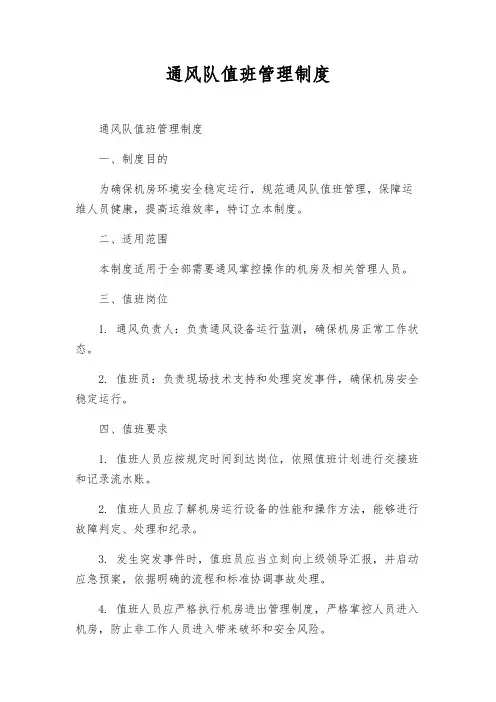 通风队值班管理制度

通风队值班管理制度

一、制度目的

为确保机房环境安全稳定运行，规范通风队值班管理，保障运维人员健康，提高运维效率，特订立本制度。

二、适用范围

本制度适用于全部需要通风掌控操作的机房及相关管理人员。

三、值班岗位

1. 通风负责人：负责通风设备运行监测，确保机房正常工作状态。

2. 值班员：负责现场技术支持和处理突发事件，确保机房安全稳定运行。

四、值班要求

1. 值班人员应按规定时间到达岗位，依照值班计划进行交接班和记录流水账。

2. 值班人员应了解机房运行设备的性能和操作方法，能够进行故障判定、处理和纪录。

3. 发生突发事件时，值班员应当立刻向上级领导汇报，并启动应急预案，依据明确的流程和标准协调事故处理。

4. 值班人员应严格执行机房进出管理制度，严格掌控人员进入机房，防止非工作人员进入带来破坏和安全风险。